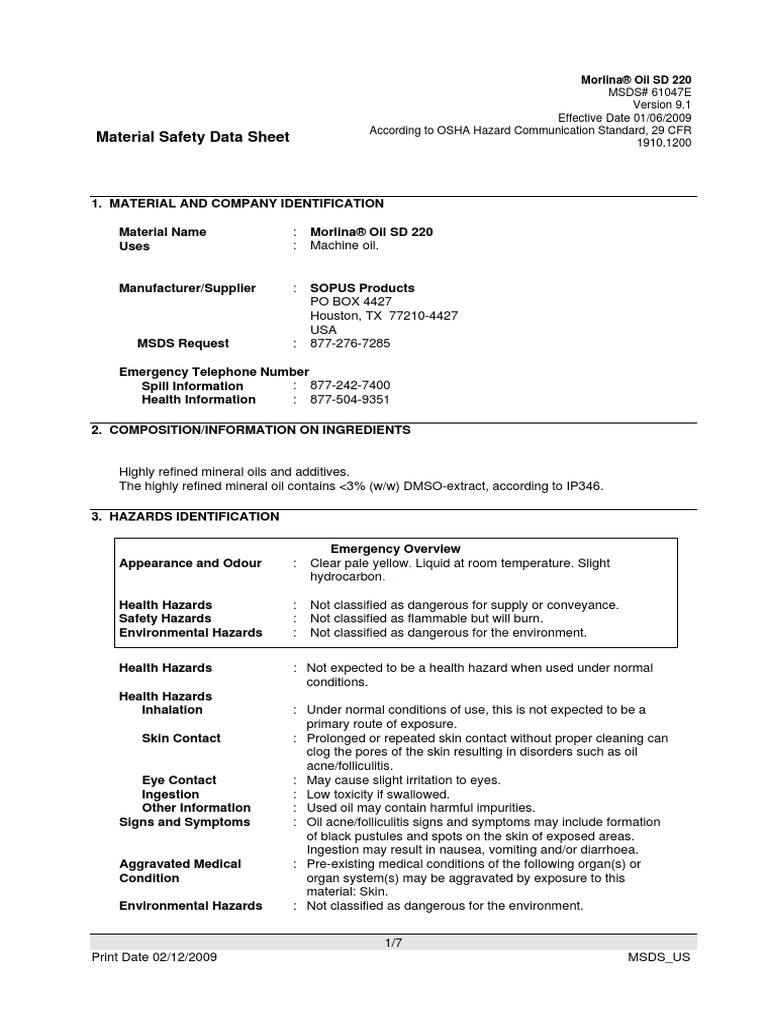 Morlina® Oil SD 220
MSDS# 61047E
Version 9.1
Effective Date 01/06/2009
According to OSHA Hazard Communication Standard, 29 CFR 1910.1200

Material Safety Data Sheet

1. MATERIAL AND COMPANY IDENTIFICATION

Material Name : Morlina® Oil SD 220
Uses : Machine oil.

Manufacturer/Supplier : SOPUS Products
PO BOX 4427
Houston, TX 77210-4427
USA
MSDS Request : 877-276-7285

Emergency Telephone Number
Spill Information : 877-242-7400
Health Information : 877-504-9351

2. COMPOSITION/INFORMATION ON INGREDIENTS

Highly refined mineral oils and additives.
The highly refined mineral oil contains <3% (w/w) DMSO-extract, according to IP346.

3. HAZARDS IDENTIFICATION

Emergency Overview
Appearance and Odour : Clear pale yellow. Liquid at room temperature. Slight hydrocarbon.

Health Hazards : Not classified as dangerous for supply or conveyance.
Safety Hazards : Not classified as flammable but will burn.
Environmental Hazards : Not classified as dangerous for the environment.

Health Hazards : Not expected to be a health hazard when used under normal conditions.
Health Hazards
Inhalation : Under normal conditions of use, this is not expected to be a primary route of exposure.
Skin Contact : Prolonged or repeated skin contact without proper cleaning can clog the pores of the skin resulting in disorders such as oil acne/folliculitis.
Eye Contact : May cause slight irritation to eyes.
Ingestion : Low toxicity if swallowed.
Other Information : Used oil may contain harmful impurities.
Signs and Symptoms : Oil acne/folliculitis signs and symptoms may include formation of black pustules and spots on the skin of exposed areas. Ingestion may result in nausea, vomiting and/or diarrhoea.
Aggravated Medical Condition : Pre-existing medical conditions of the following organ(s) or organ system(s) may be aggravated by exposure to this material: Skin.
Environmental Hazards : Not classified as dangerous for the environment.

1/7
Print Date 02/12/2009 MSDS_US